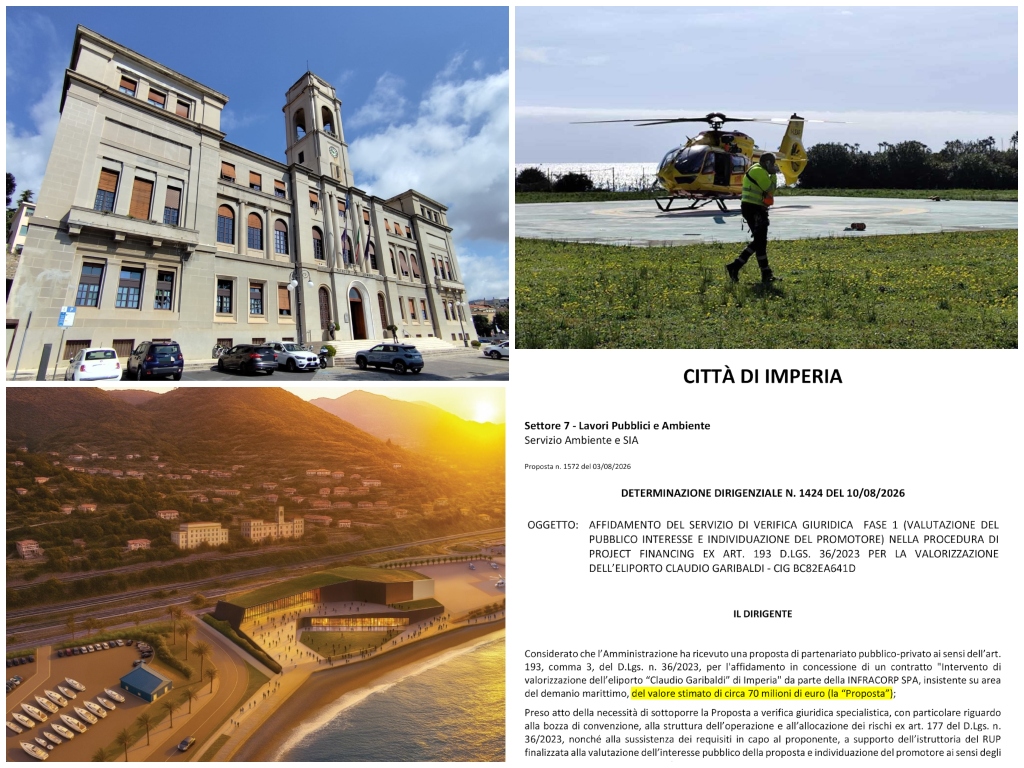 CITTÀ DI IMPERIA

Settore 7 - Lavori Pubblici e Ambiente
Servizio Ambiente e SIA

Proposta n. 1572 del 03/08/2026

DETERMINAZIONE DIRIGENZIALE N. 1424 DEL 10/08/2026

OGGETTO: AFFIDAMENTO DEL SERVIZIO DI VERIFICA GIURIDICA FASE 1 (VALUTAZIONE DEL PUBBLICO INTERESSE E INDIVIDUAZIONE DEL PROMOTORE) NELLA PROCEDURA DI PROJECT FINANCING EX ART. 193 D.LGS. 36/2023 PER LA VALORIZZAZIONE DELL'ELIPORTO CLAUDIO GARIBALDI - CIG BC82EA641D

IL DIRIGENTE

Considerato che l'Amministrazione ha ricevuto una proposta di partenariato pubblico-privato ai sensi dell'art. 193, comma 3, del D.Lgs. n. 36/2023, per l'affidamento in concessione di un contratto "Intervento di valorizzazione dell'eliporto "Claudio Garibaldi" di Imperia" da parte della INFRACORP SPA, insistente su area del demanio marittimo, del valore stimato di circa 70 milioni di euro (la "Proposta");

Preso atto della necessità di sottoporre la Proposta a verifica giuridica specialistica, con particolare riguardo alla bozza di convenzione, alla struttura dell'operazione e all'allocazione dei rischi ex art. 177 del D.Lgs. n. 36/2023, nonché alla sussistenza dei requisiti in capo al proponente, a supporto dell'istruttoria del RUP finalizzata alla valutazione dell'interesse pubblico della proposta e individuazione del promotore ai sensi degli